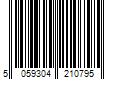 5 059304 210795